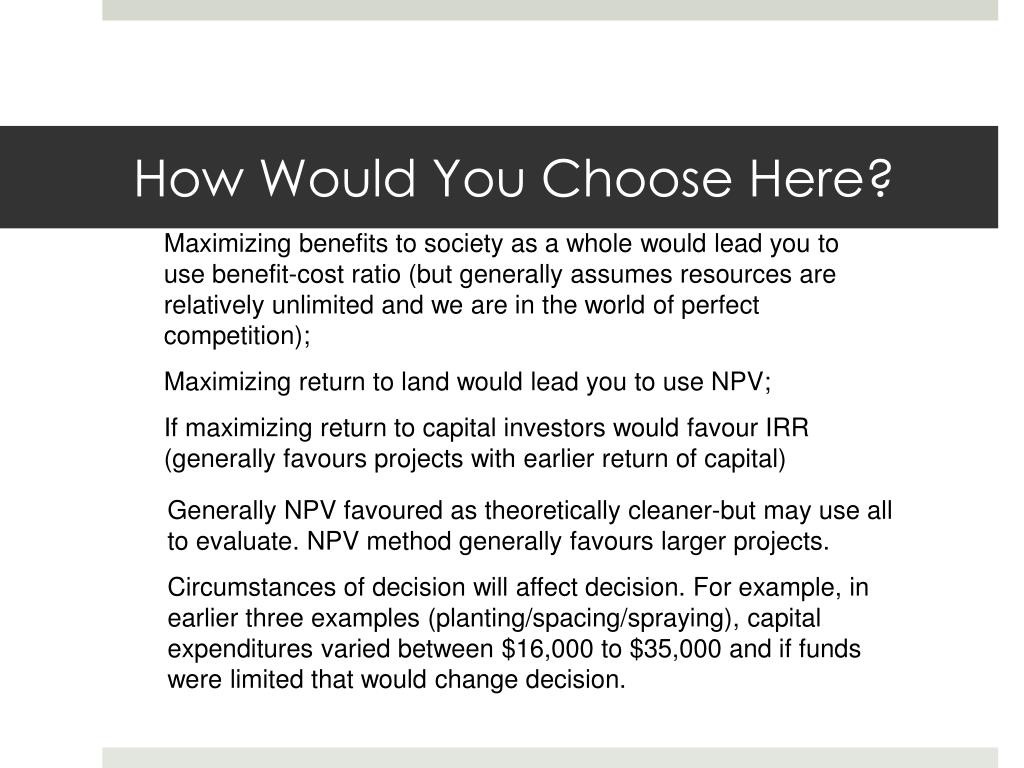 How Would You Choose Here?

Maximizing benefits to society as a whole would lead you to use benefit-cost ratio (but generally assumes resources are relatively unlimited and we are in the world of perfect competition);

Maximizing return to land would lead you to use NPV;

If maximizing return to capital investors would favour IRR (generally favours projects with earlier return of capital)

Generally NPV favoured as theoretically cleaner-but may use all to evaluate. NPV method generally favours larger projects.

Circumstances of decision will affect decision. For example, in earlier three examples (planting/spacing/spraying), capital expenditures varied between \$16,000 to \$35,000 and if funds were limited that would change decision.